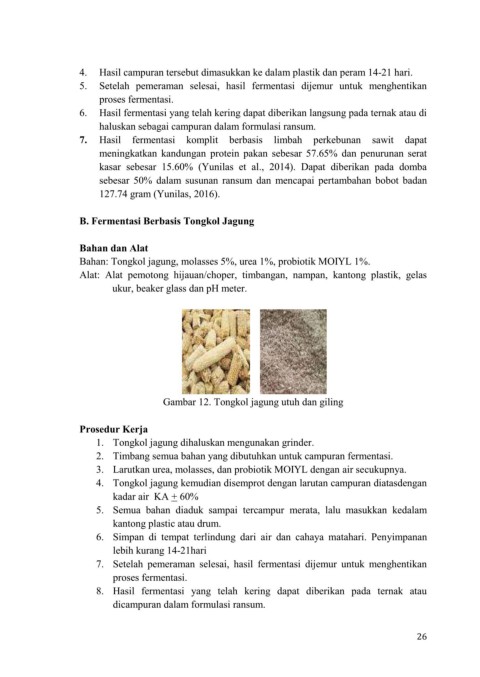 4. Hasil campuran tersebut dimasukkan ke dalam plastik dan peram 14-21 hari.
5. Setelah pemeraman selesai, hasil fermentasi dijemur untuk menghentikan proses fermentasi.
6. Hasil fermentasi yang telah kering dapat diberikan langsung pada ternak atau di haluskan sebagai campuran dalam formulasi ransum.
7. Hasil fermentasi komplit berbasis limbah perkebunan sawit dapat meningkatkan kandungan protein pakan sebesar 57.65% dan penurunan serat kasar sebesar 15.60% (Yunilas et al., 2014). Dapat diberikan pada domba sebesar 50% dalam susunan ransum dan mencapai pertambahan bobot badan 127.74 gram (Yunilas, 2016).

B. Fermentasi Berbasis Tongkol Jagung

Bahan dan Alat
Bahan: Tongkol jagung, molasses 5%, urea 1%, probiotik MOIYL 1%.
Alat: Alat pemotong hijauan/choper, timbangan, nampan, kantong plastik, gelas ukur, beaker glass dan pH meter.

Gambar 12. Tongkol jagung utuh dan giling

Prosedur Kerja
1. Tongkol jagung dihaluskan mengunakan grinder.
2. Timbang semua bahan yang dibutuhkan untuk campuran fermentasi.
3. Larutkan urea, molasses, dan probiotik MOIYL dengan air secukupnya.
4. Tongkol jagung kemudian disemprot dengan larutan campuran diatasdengan kadar air KA $\pm$ 60%
5. Semua bahan diaduk sampai tercampur merata, lalu masukkan kedalam kantong plastic atau drum.
6. Simpan di tempat terlindung dari air dan cahaya matahari. Penyimpanan lebih kurang 14-21hari
7. Setelah pemeraman selesai, hasil fermentasi dijemur untuk menghentikan proses fermentasi.
8. Hasil fermentasi yang telah kering dapat diberikan pada ternak atau dicampuran dalam formulasi ransum.

26